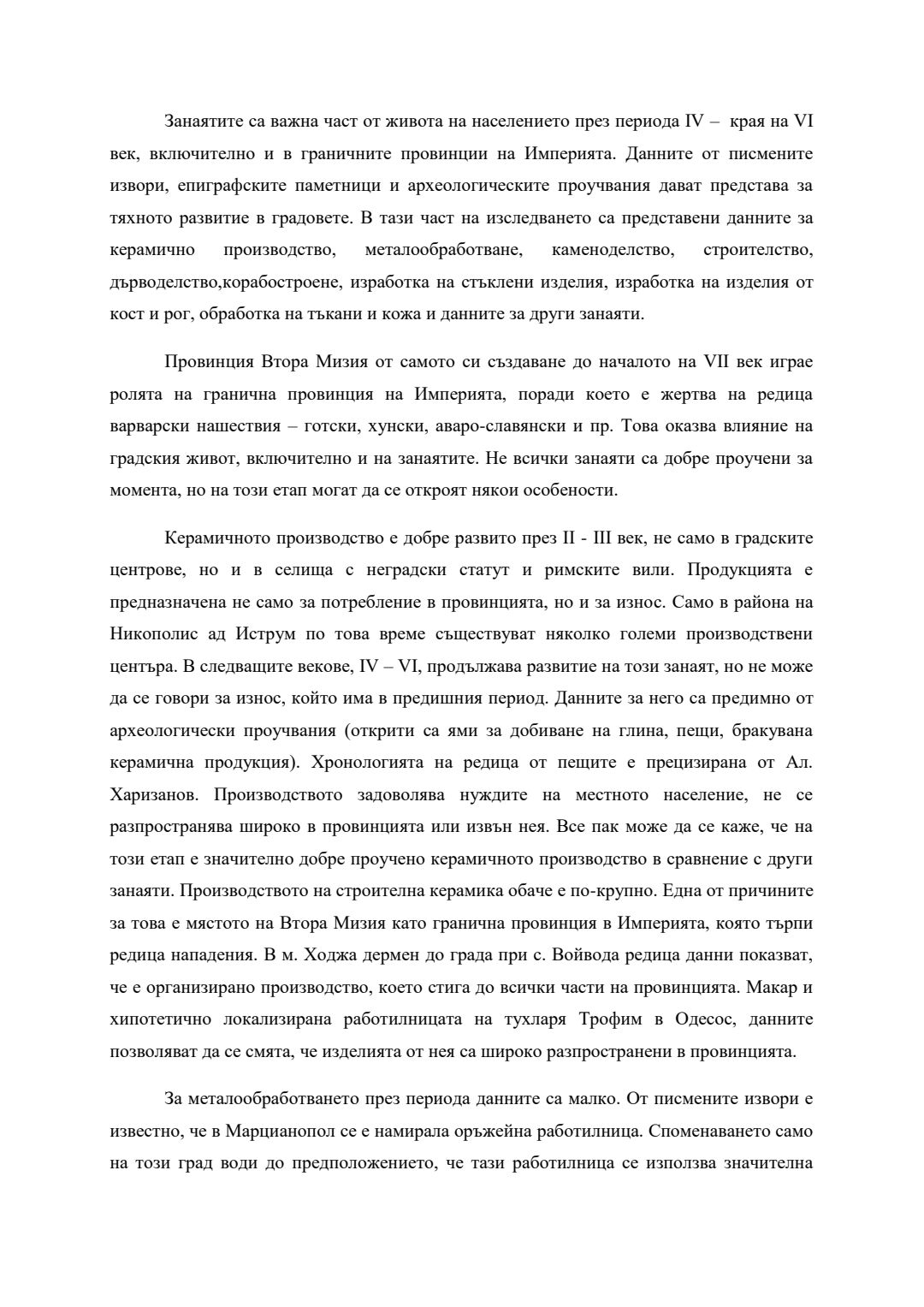 Занаятите са важна част от живота на населението през периода IV – края на VI век, включително и в граничните провинции на Империята. Данните от писмените извори, епиграфските паметници и археологическите проучвания дават представа за тяхното развитие в градовете. В тази част на изследването са представени данните за керамично производство, металообработване, каменоделство, строителство, дърводелство,корабостроене, изработка на стъклени изделия, изработка на изделия от кост и рог, обработка на тъкани и кожа и данните за други занаяти.

Провинция Втора Мизия от самото си създаване до началото на VII век играе ролята на гранична провинция на Империята, поради което е жертва на редица варварски нашествия – готски, хунски, аваро-славянски и пр. Това оказва влияние на градския живот, включително и на занаятите. Не всички занаяти са добре проучени за момента, но на този етап могат да се откроят някои особености.

Керамичното производство е добре развито през II - III век, не само в градските центрове, но и в селища с неградски статут и римските вили. Продукцията е предназначена не само за потребление в провинцията, но и за износ. Само в района на Никополис ад Иструм по това време съществуват няколко големи производствени центъра. В следващите векове, IV – VI, продължава развитие на този занаят, но не може да се говори за износ, който има в предишния период. Данните за него са предимно от археологически проучвания (открити са ями за добиване на глина, пещи, бракувана керамична продукция). Хронологията на редица от пещите е прецизирана от Ал. Харизанов. Производството задоволява нуждите на местното население, не се разпространява широко в провинцията или извън нея. Все пак може да се каже, че на този етап е значително добре проучено керамичното производство в сравнение с други занаяти. Производството на строителна керамика обаче е по-крупно. Една от причините за това е мястото на Втора Мизия като гранична провинция в Империята, която търпи редица нападения. В м. Ходжа дермен до града при с. Войвода редица данни показват, че е организирано производство, което стига до всички части на провинцията. Макар и хипотетично локализирана работилницата на тухларя Трофим в Одесос, данните позволяват да се смята, че изделията от нея са широко разпространени в провинцията.

За металообработването през периода данните са малко. От писмените извори е известно, че в Марцианопол се е намирала оръжейна работилница. Споменаването само на този град води до предположението, че тази работилница се използва значителна